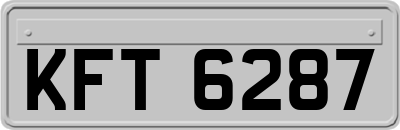 KFT 6287